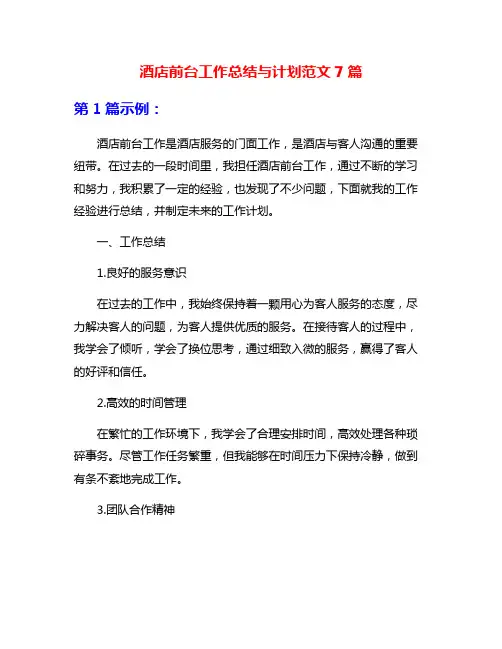 酒店前台工作总结与计划范文 7 篇

第 1 篇示例：

酒店前台工作是酒店服务的门面工作，是酒店与客人沟通的重要纽带。在过去的一段时间里，我担任酒店前台工作，通过不断的学习和努力，我积累了一定的经验，也发现了不少问题，下面就我的工作经验进行总结，并制定未来的工作计划。

一、工作总结

1.良好的服务意识

在过去的工作中，我始终保持着一颗用心为客人服务的态度，尽力解决客人的问题，为客人提供优质的服务。在接待客人的过程中，我学会了倾听，学会了换位思考，通过细致入微的服务，赢得了客人的好评和信任。

2.高效的时间管理

在繁忙的工作环境下，我学会了合理安排时间，高效处理各种琐碎事务。尽管工作任务繁重，但我能够在时间压力下保持冷静，做到有条不紊地完成工作。

3.团队合作精神